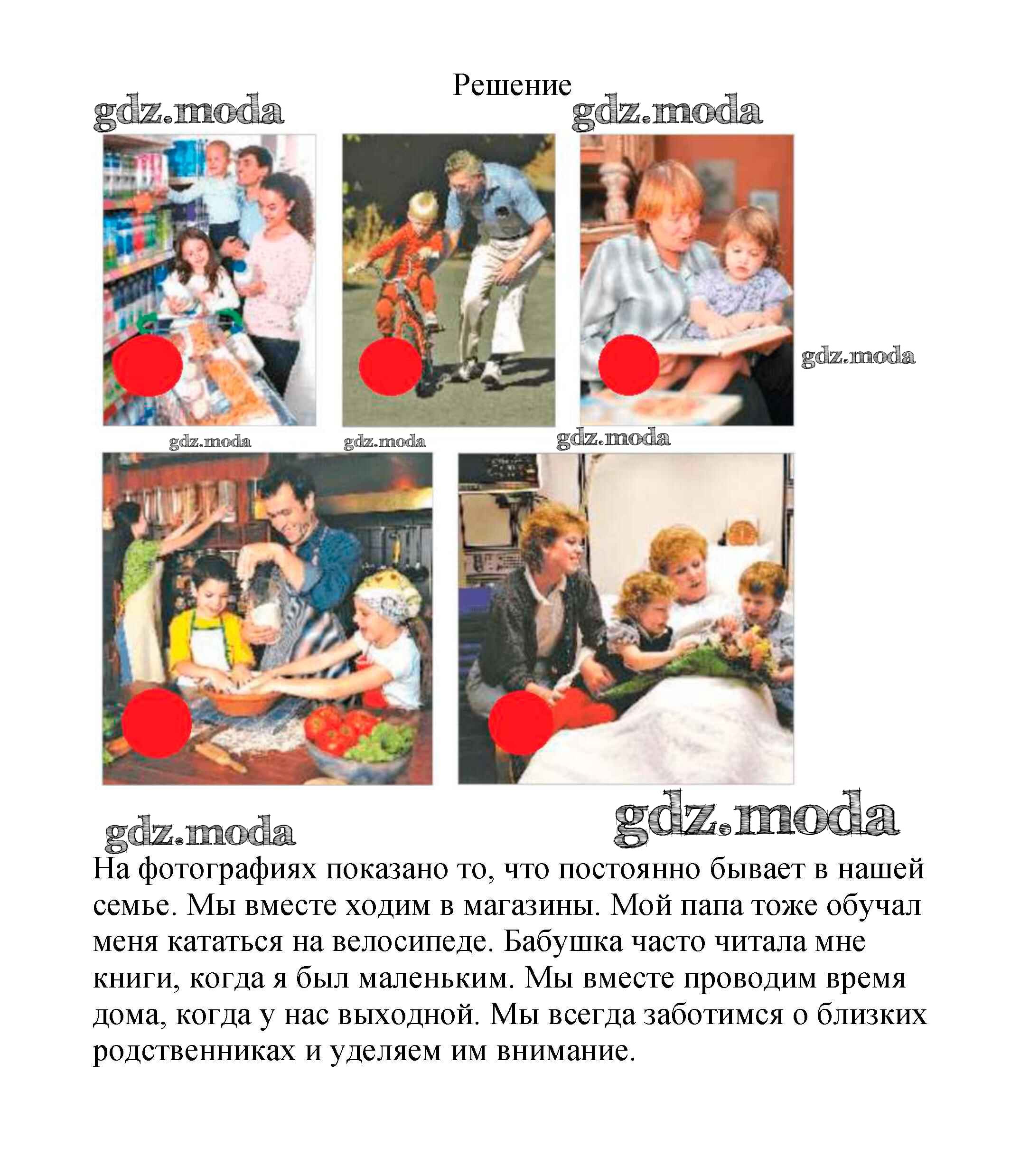 Решение

gdz.moda

gdz.moda

gdz.moda

gdz.moda

gdz.moda

gdz.moda

gdz.moda

gdz.moda

На фотографиях показано то, что постоянно бывает в нашей семье. Мы вместе ходим в магазины. Мой папа тоже обучал меня кататься на велосипеде. Бабушка часто читала мне книги, когда я был маленьким. Мы вместе проводим время дома, когда у нас выходной. Мы всегда заботимся о близких родственниках и уделяем им внимание.